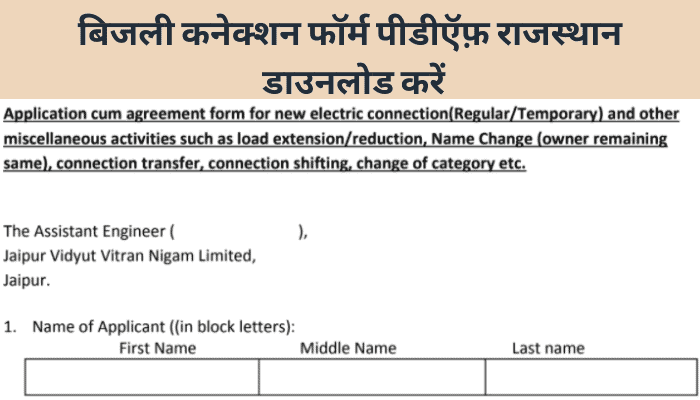 बिजली कनेक्शन फॉर्म पीडीऍफ़ राजस्थान डाउनलोड करें

Application cum agreement form for new electric connection(Regular/Temporary) and other miscellaneous activities such as load extension/reduction, Name Change (owner remaining same), connection transfer, connection shifting, change of category etc.

The Assistant Engineer ( ),
Jaipur Vidyut Vitran Nigam Limited,
Jaipur.

1. Name of Applicant ((in block letters):

| First Name | Middle Name | Last name |
|---|---|---|
| | | |